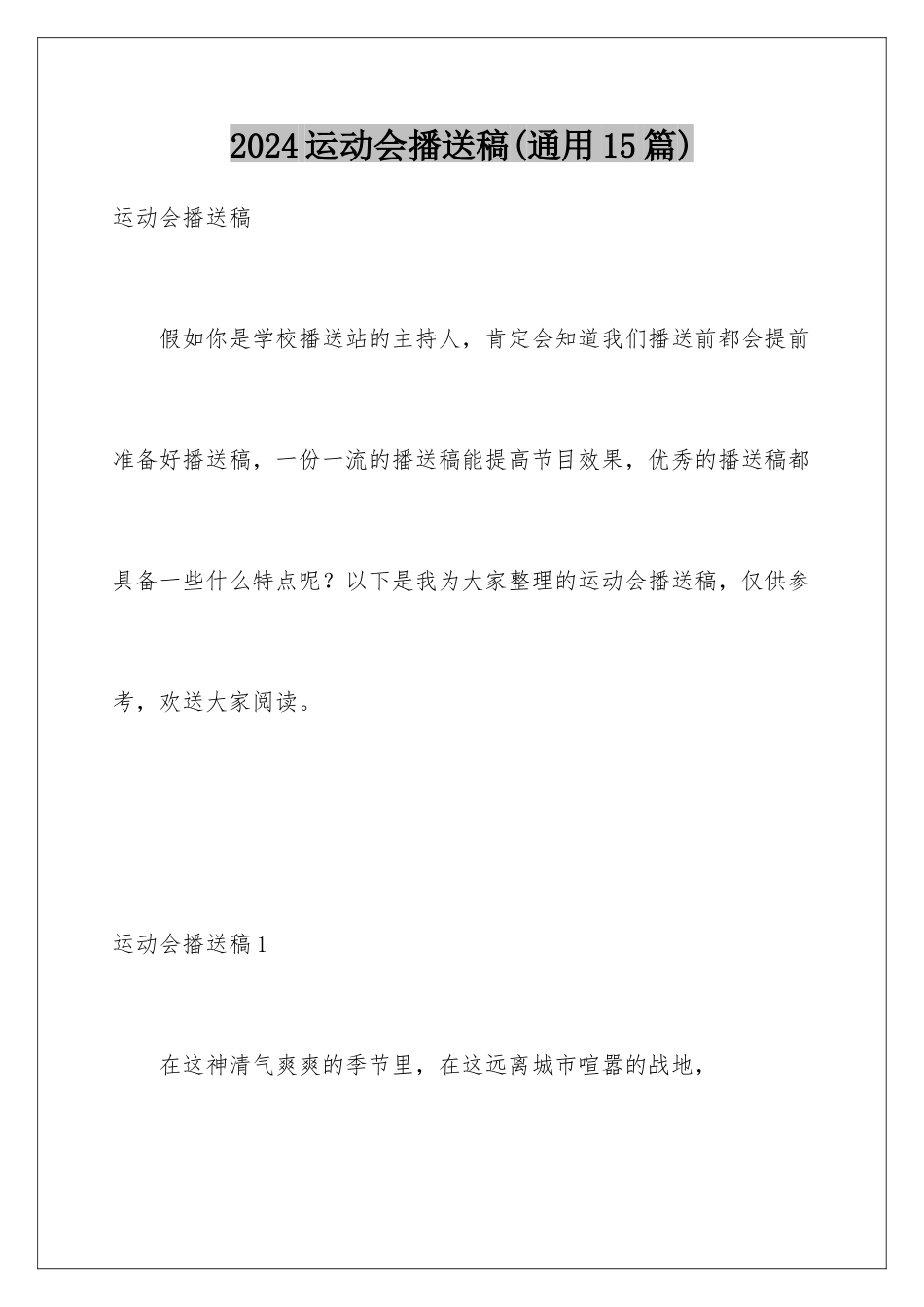 2024运动会播送稿(通用15篇)

运动会播送稿

假如你是学校播送站的主持人，肯定会知道我们播送前都会提前准备好播送稿，一份一流的播送稿能提高节目效果，优秀的播送稿都具备一些什么特点呢？以下是我为大家整理的运动会播送稿，仅供参考，欢送大家阅读。

运动会播送稿1

在这神清气爽爽的季节里，在这远离城市喧嚣的战地，